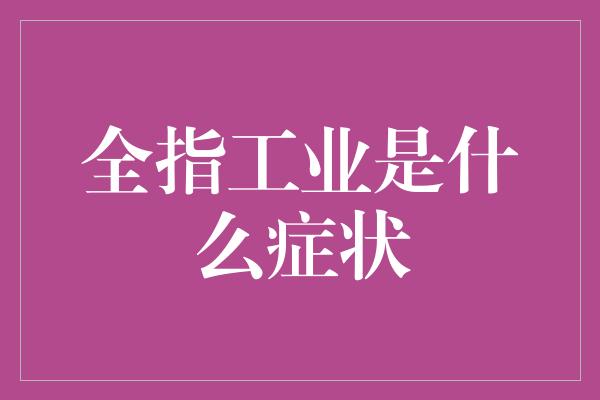 全指工业是什么症状